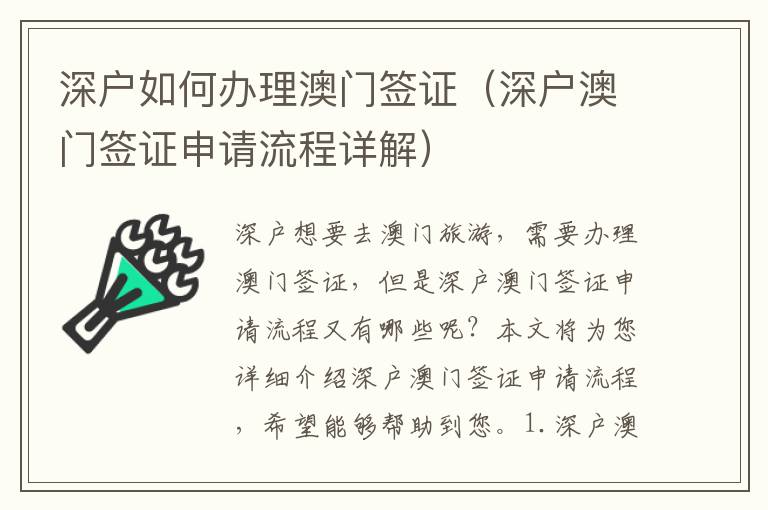 深户如何办理澳门签证（深户澳门签证申请流程详解）

深户想要去澳门旅游，需要办理澳门签证，但是深户澳门签证申请流程又有哪些呢？本文将为您详细介绍深户澳门签证申请流程，希望能够帮助到您。1. 深户澳